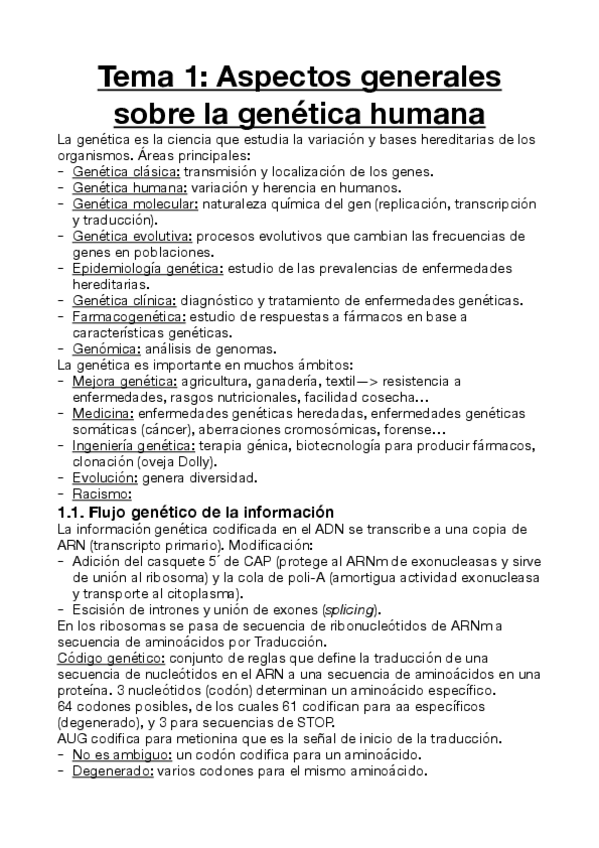 Tema 1: Aspectos generales sobre la genética humana

La genética es la ciencia que estudia la variación y bases hereditarias de los organismos. Áreas principales:
- Genética clásica: transmisión y localización de los genes.
- Genética humana: variación y herencia en humanos.
- Genética molecular: naturaleza química del gen (replicación, transcripción y traducción).
- Genética evolutiva: procesos evolutivos que cambian las frecuencias de genes en poblaciones.
- Epidemiología genética: estudio de las prevalencias de enfermedades hereditarias.
- Genética clínica: diagnóstico y tratamiento de enfermedades genéticas.
- Farmacogenética: estudio de respuestas a fármacos en base a características genéticas.
- Genómica: análisis de genomas.
La genética es importante en muchos ámbitos:
- Mejora genética: agricultura, ganadería, textil—> resistencia a enfermedades, rasgos nutricionales, facilidad cosecha…
- Medicina: enfermedades genéticas heredadas, enfermedades genéticas somáticas (cáncer), aberraciones cromosómicas, forense…
- Ingeniería genética: terapia génica, biotecnología para producir fármacos, clonación (oveja Dolly).
- Evolución: genera diversidad.
- Racismo:

1.1. Flujo genético de la información
La información genética codificada en el ADN se transcribe a una copia de ARN (transcripto primario). Modificación:
- Adición del casquete 5´ de CAP (protege al ARNm de exonucleasas y sirve de unión al ribosoma) y la cola de poli-A (amortigua actividad exonucleasa y transporte al citoplasma).
- Escisión de intrones y unión de exones (splicing).
En los ribosomas se pasa de secuencia de ribonucleótidos de ARNm a secuencia de aminoácidos por Traducción.
Código genético: conjunto de reglas que define la traducción de una secuencia de nucleótidos en el ARN a una secuencia de aminoácidos en una proteína. 3 nucleótidos (codón) determinan un aminoácido específico.
64 codones posibles, de los cuales 61 codifican para aa específicos (degenerado), y 3 para secuencias de STOP.
AUG codifica para metionina que es la señal de inicio de la traducción.
- No es ambiguo: un codón codifica para un aminoácido.
- Degenerado: varios codones para el mismo aminoácido.